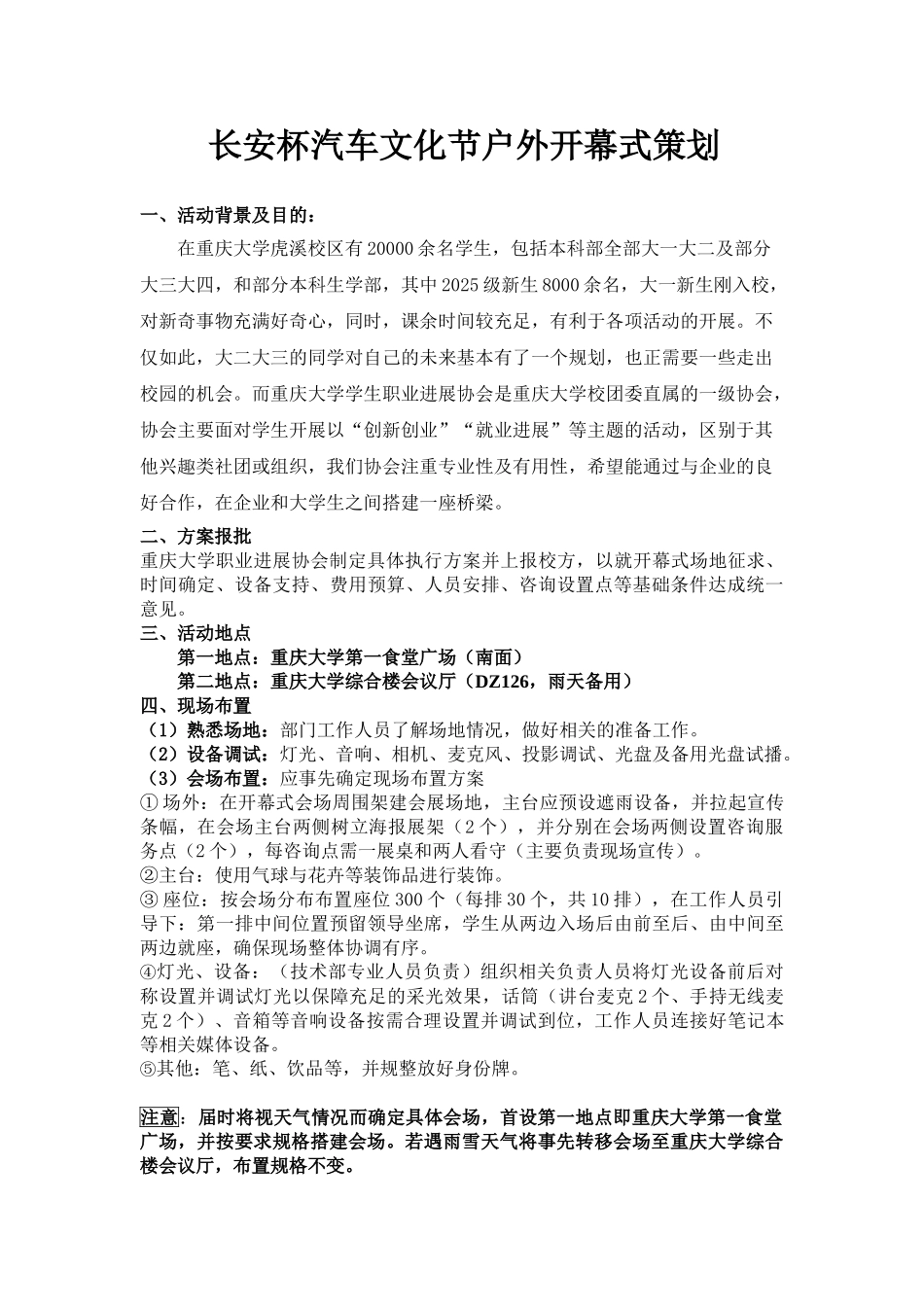 长安杯汽车文化节户外开幕式策划

一、活动背景及目的：

在重庆大学虎溪校区有20000余名学生，包括本科部全部大一大二及部分大三大四，和部分本科生学部，其中2025级新生8000余名，大一新生刚入校，对新奇事物充满好奇心，同时，课余时间较充足，有利于各项活动的开展。不仅如此，大二大三的同学对自己的未来基本有了一个规划，也正需要一些走出校园的机会。而重庆大学学生职业进展协会是重庆大学校团委直属的一级协会，协会主要面对学生开展以“创新创业”“就业进展”等主题的活动，区别于其他兴趣类社团或组织，我们协会注重专业性及有用性，希望能通过与企业的良好合作，在企业和大学生之间搭建一座桥梁。

二、方案报批

重庆大学职业进展协会制定具体执行方案并上报校方，以就开幕式场地征求、时间确定、设备支持、费用预算、人员安排、咨询设置点等基础条件达成统一意见。

三、活动地点

第一地点：重庆大学第一食堂广场（南面）

第二地点：重庆大学综合楼会议厅（DZ126，雨天备用）

四、现场布置

（1）熟悉场地：部门工作人员了解场地情况，做好相关的准备工作。

（2）设备调试：灯光、音响、相机、麦克风、投影调试、光盘及备用光盘试播。

（3）会场布置：应事先确定现场布置方案

①场外：在开幕式会场周围架建会展场地，主台应预设遮雨设备，并拉起宣传条幅，在会场主台两侧树立海报展架（2个），并分别在会场两侧设置咨询服务点（2个），每咨询点需一展桌和两人看守（主要负责现场宣传）。

②主台：使用气球与花卉等装饰品进行装饰。

③座位：按会场分布布置座位300个（每排30个，共10排），在工作人员引导下：第一排中间位置预留领导坐席，学生从两边入场后由前至后、由中间至两边就座，确保现场整体协调有序。

④灯光、设备：（技术部专业人员负责）组织相关负责人员将灯光设备前后对称设置并调试灯光以保障充足的采光效果，话筒（讲台麦克2个、手持无线麦克2个）、音箱等音响设备按需合理设置并调试到位，工作人员连接好笔记本等相关媒体设备。

⑤其他：笔、纸、饮品等，并规整放好身份牌。

注意：届时将视天气情况而确定具体会场，首设第一地点即重庆大学第一食堂广场，并按要求规格搭建会场。若遇雨雪天气将事先转移会场至重庆大学综合楼会议厅，布置规格不变。